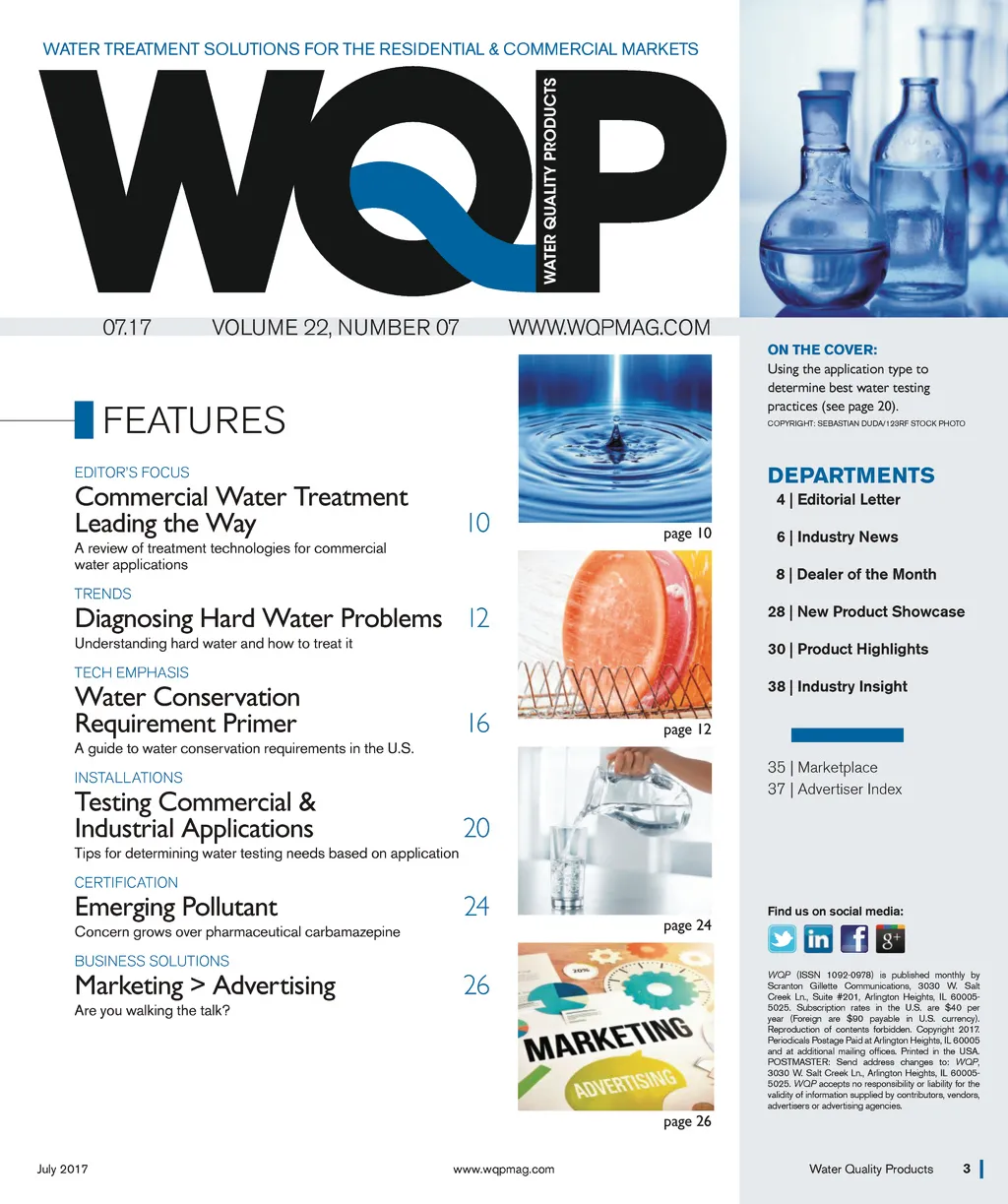 WATER TREATMENT SOLUTIONS FOR THE RESIDENTIAL & COMMERCIAL MARKETS

WQP

WATER QUALITY PRODUCTS

07.17 VOLUME 22, NUMBER 07 WWW.WQPMAG.COM

FEATURES

EDITOR'S FOCUS
Commercial Water Treatment Leading the Way 10
A review of treatment technologies for commercial water applications

TRENDS
Diagnosing Hard Water Problems 12
Understanding hard water and how to treat it

TECH EMPHASIS
Water Conservation Requirement Primer 16
A guide to water conservation requirements in the U.S.

INSTALLATIONS
Testing Commercial & Industrial Applications 20
Tips for determining water testing needs based on application

CERTIFICATION
Emerging Pollutant 24
Concern grows over pharmaceutical carbamazepine

BUSINESS SOLUTIONS
Marketing > Advertising 26
Are you walking the talk?

page 10

page 12

page 24

MARKETING
ADVERTISING

page 26

ON THE COVER:
Using the application type to determine best water testing practices (see page 20).
COPYRIGHT: SEBASTIAN DUDA/123RF STOCK PHOTO

DEPARTMENTS
4 | Editorial Letter
6 | Industry News
8 | Dealer of the Month
28 | New Product Showcase
30 | Product Highlights
38 | Industry Insight

35 | Marketplace
37 | Advertiser Index

Find us on social media:

WQP (ISSN 1092-0978) is published monthly by Scranton Gillette Communications, 3030 W. Salt Creek Ln., Suite #201, Arlington Heights, IL 60005-5025. Subscription rates in the U.S. are $40 per year (Foreign are $90 payable in U.S. currency). Reproduction of contents forbidden. Copyright 2017. Periodicals Postage Paid at Arlington Heights, IL 60005 and at additional mailing offices. Printed in the USA. POSTMASTER: Send address changes to: WQP, 3030 W. Salt Creek Ln., Arlington Heights, IL 60005-5025. WQP accepts no responsibility or liability for the validity of information supplied by contributors, vendors, advertisers or advertising agencies.

July 2017 www.wqpmag.com Water Quality Products 3